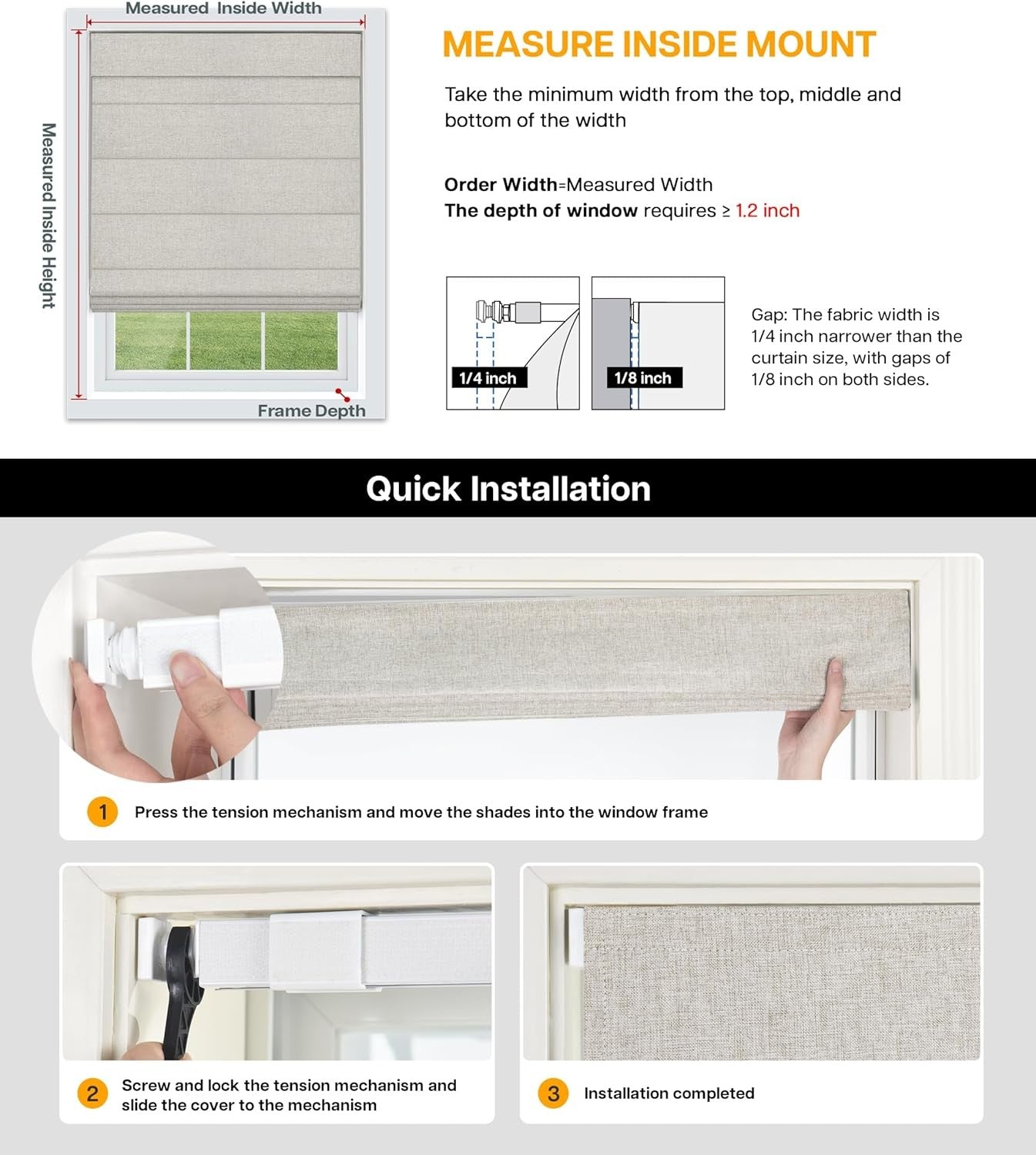 Measured Inside Width

Measured Inside Height

Frame Depth

MEASURE INSIDE MOUNT

Take the minimum width from the top, middle and bottom of the width

Order Width=Measured Width
The depth of window requires ≥ 1.2 inch

1/4 inch

1/8 inch

Gap: The fabric width is 1/4 inch narrower than the curtain size, with gaps of 1/8 inch on both sides.

Quick Installation

1 Press the tension mechanism and move the shades into the window frame

2 Screw and lock the tension mechanism and slide the cover to the mechanism

3 Installation completed